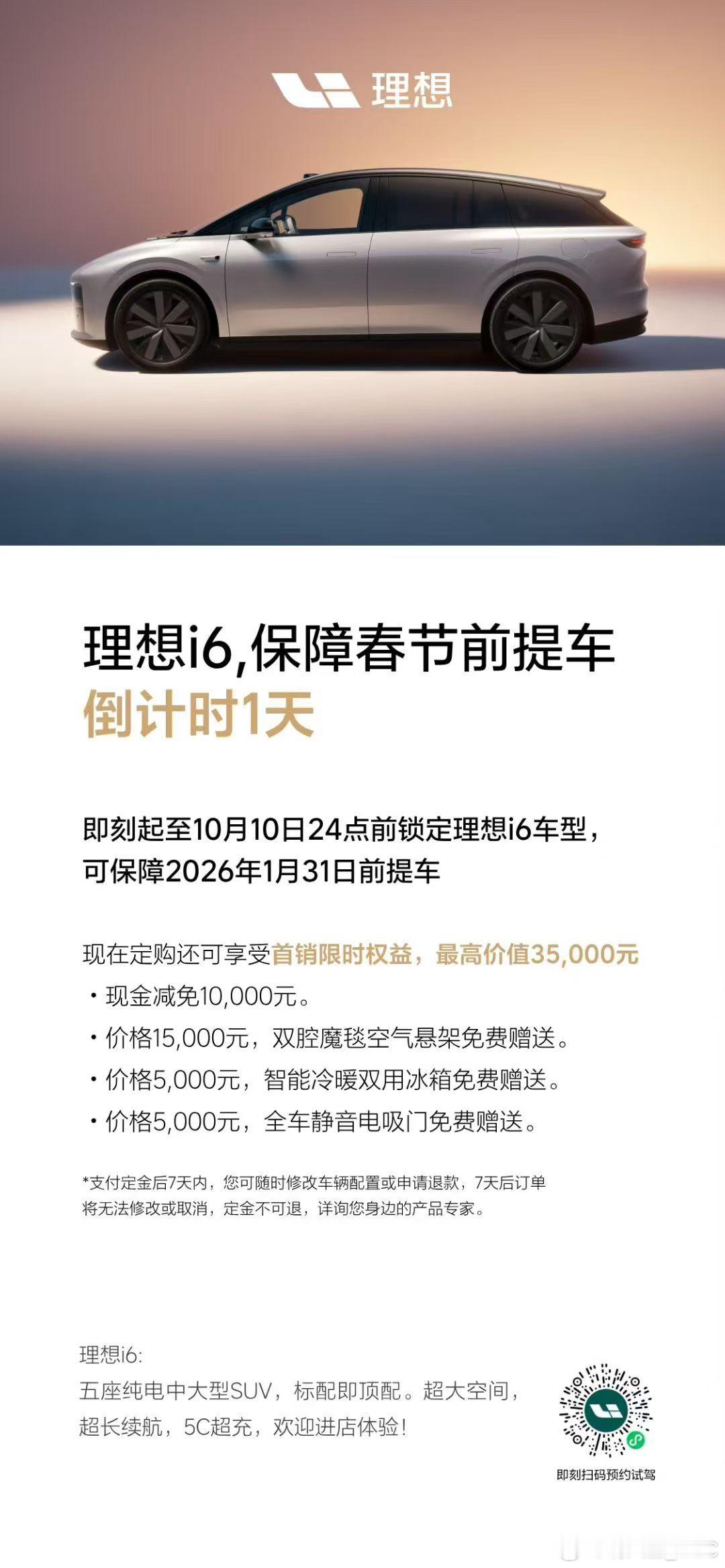 理想

理想i6,保障春节前提车
倒计时1天

即刻起至10月10日24点前锁定理想i6车型，可保障2026年1月31日前提车

现在定购还可享受首销限时权益，最高价值35,000元
・现金减免10,000元。
・价格15,000元，双腔魔毯空气悬架免费赠送。
・价格5,000元，智能冷暖双用冰箱免费赠送。
・价格5,000元，全车静音电吸门免费赠送。

*支付定金后7天内，您可随时修改车辆配置或申请退款，7天后订单将无法修改或取消，定金不可退，详询您身边的产品专家。

理想i6:
五座纯电中大型SUV，标配即顶配。超大空间，超长续航，5C超充，欢迎进店体验!

即刻扫码预约试驾